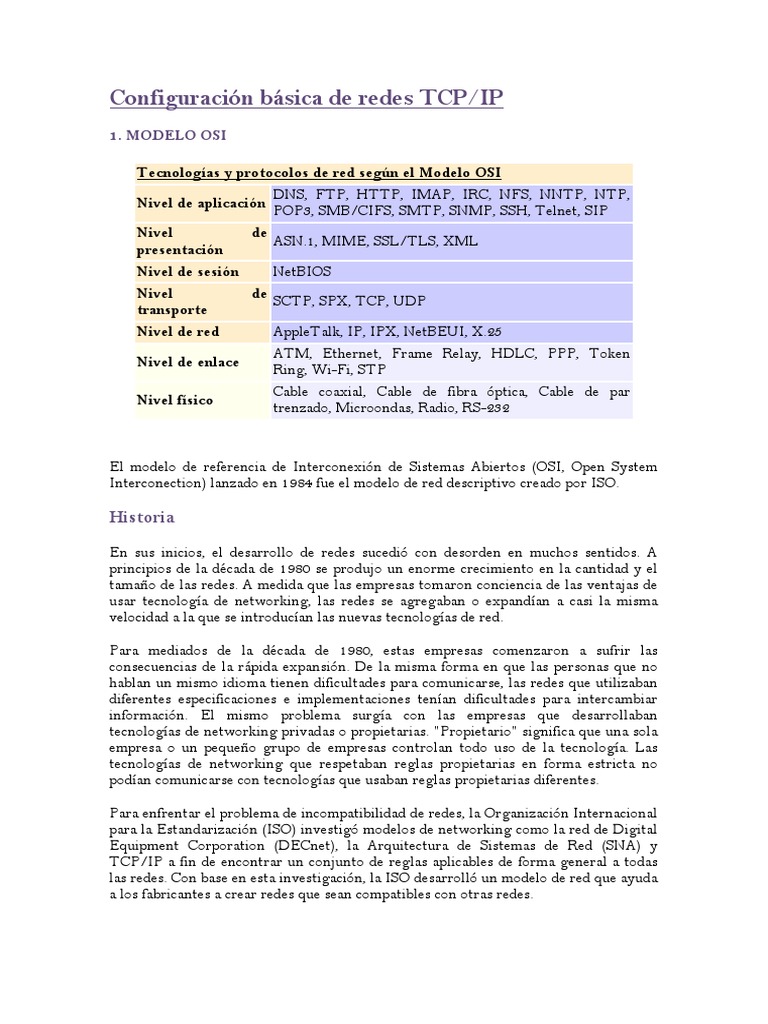 Configuración básica de redes TCP/IP

1. MODELO OSI

| Tecnologías y protocolos de red según el Modelo OSI | |
|---|---|
| Nivel de aplicación | DNS, FTP, HTTP, IMAP, IRC, NFS, NNTP, NTP, POP3, SMB/CIFS, SMTP, SNMP, SSH, Telnet, SIP |
| Nivel de presentación | ASN.1, MIME, SSL/TLS, XML |
| Nivel de sesión | NetBIOS |
| Nivel de transporte | SCTP, SPX, TCP, UDP |
| Nivel de red | AppleTalk, IP, IPX, NetBEUI, X.25 |
| Nivel de enlace | ATM, Ethernet, Frame Relay, HDLC, PPP, Token Ring, Wi-Fi, STP |
| Nivel físico | Cable coaxial, Cable de fibra óptica, Cable de par trenzado, Microondas, Radio, RS-232 |

El modelo de referencia de Interconexión de Sistemas Abiertos (OSI, Open System Interconection) lanzado en 1984 fue el modelo de red descriptivo creado por ISO.

Historia

En sus inicios, el desarrollo de redes sucedió con desorden en muchos sentidos. A principios de la década de 1980 se produjo un enorme crecimiento en la cantidad y el tamaño de las redes. A medida que las empresas tomaron conciencia de las ventajas de usar tecnología de networking, las redes se agregaban o expandían a casi la misma velocidad a la que se introducían las nuevas tecnologías de red.

Para mediados de la década de 1980, estas empresas comenzaron a sufrir las consecuencias de la rápida expansión. De la misma forma en que las personas que no hablan un mismo idioma tienen dificultades para comunicarse, las redes que utilizaban diferentes especificaciones e implementaciones tenían dificultades para intercambiar información. El mismo problema surgía con las empresas que desarrollaban tecnologías de networking privadas o propietarias. "Propietario" significa que una sola empresa o un pequeño grupo de empresas controlan todo uso de la tecnología. Las tecnologías de networking que respetaban reglas propietarias en forma estricta no podían comunicarse con tecnologías que usaban reglas propietarias diferentes.

Para enfrentar el problema de incompatibilidad de redes, la Organización Internacional para la Estandarización (ISO) investigó modelos de networking como la red de Digital Equipment Corporation (DECnet), la Arquitectura de Sistemas de Red (SNA) y TCP/IP a fin de encontrar un conjunto de reglas aplicables de forma general a todas las redes. Con base en esta investigación, la ISO desarrolló un modelo de red que ayuda a los fabricantes a crear redes que sean compatibles con otras redes.